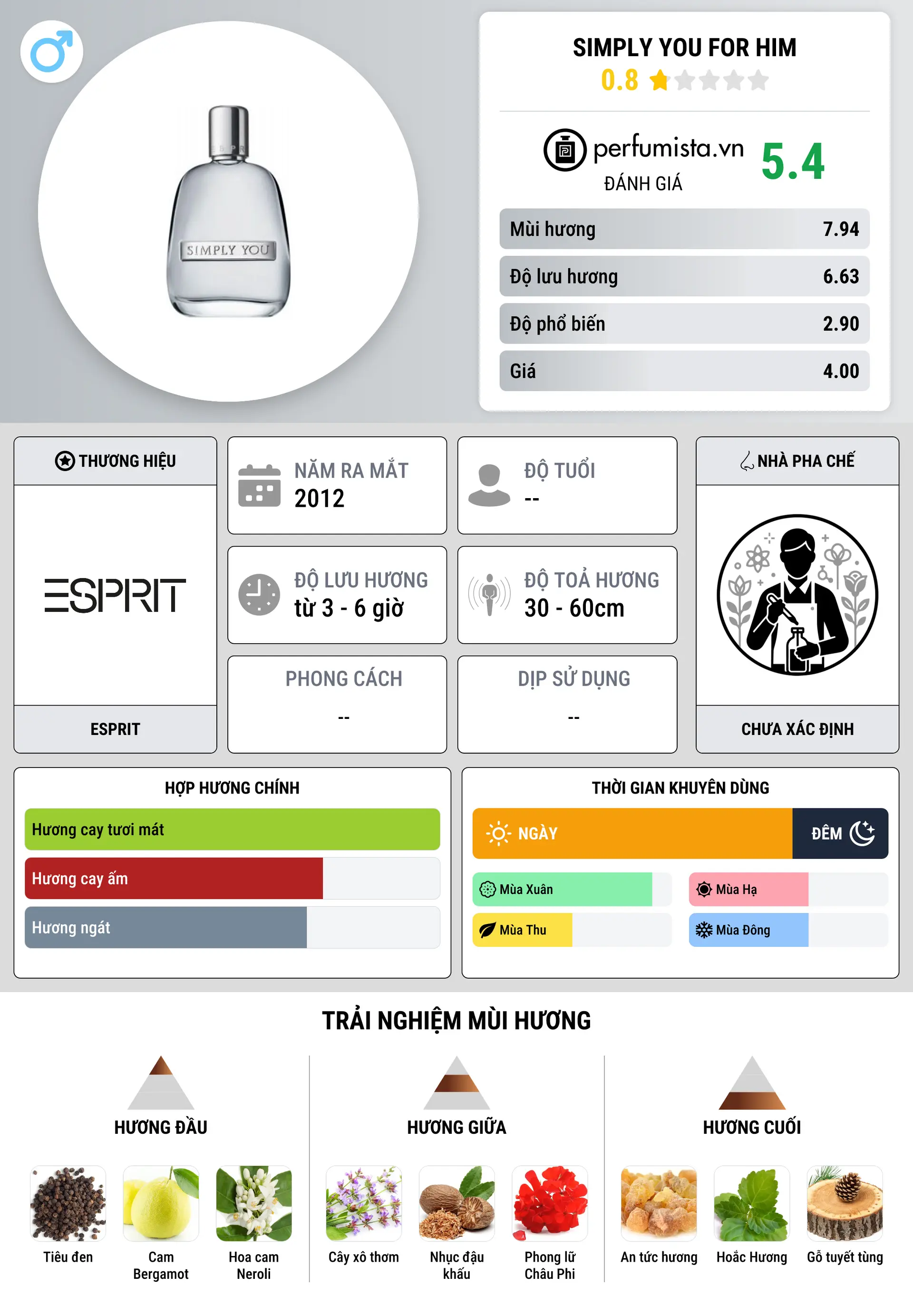 SIMPLY YOU

SIMPLY YOU FOR HIM
0.8

perfumista.vn
ĐÁNH GIÁ
5.4

| Mùi hương | 7.94 |
|---|---|
| Độ lưu hương | 6.63 |
| Độ phổ biến | 2.90 |
| Giá | 4.00 |

THƯƠNG HIỆU
ESPRIT
ESPRIT

NĂM RA MẮT
2012

ĐỘ TUỔI
--

ĐỘ LƯU HƯƠNG
từ 3 - 6 giờ

ĐỘ TOẢ HƯƠNG
30 - 60cm

PHONG CÁCH
--

DỊP SỬ DỤNG
--

NHÀ PHA CHẾ
CHƯA XÁC ĐỊNH

HỢP HƯƠNG CHÍNH
Hương cay tươi mát
Hương cay ấm
Hương ngát

THỜI GIAN KHUYÊN DÙNG
NGÀY
ĐÊM
Mùa Xuân
Mùa Hạ
Mùa Thu
Mùa Đông

TRẢI NGHIỆM MÙI HƯƠNG

HƯƠNG ĐẦU
Tiêu đen
Cam Bergamot
Hoa cam Neroli

HƯƠNG GIỮA
Cây xô thơm
Nhục đậu khấu
Phong lữ Châu Phi

HƯƠNG CUỐI
An tức hương
Hoắc Hương
Gỗ tuyết tùng